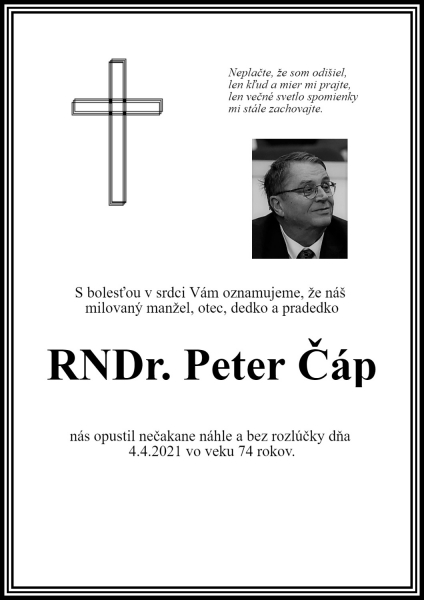 Neplačte, že som odišiel,
len kľud a mier mi prajte,
len večné svetlo spomienky
mi stále zachovajte.

S bolesťou v srdci Vám oznamujeme, že náš milovaný manžel, otec, dedko a pradedko

RNDr. Peter Čáp

nás opustil nečakane náhle a bez rozlúčky dňa 4.4.2021 vo veku 74 rokov.